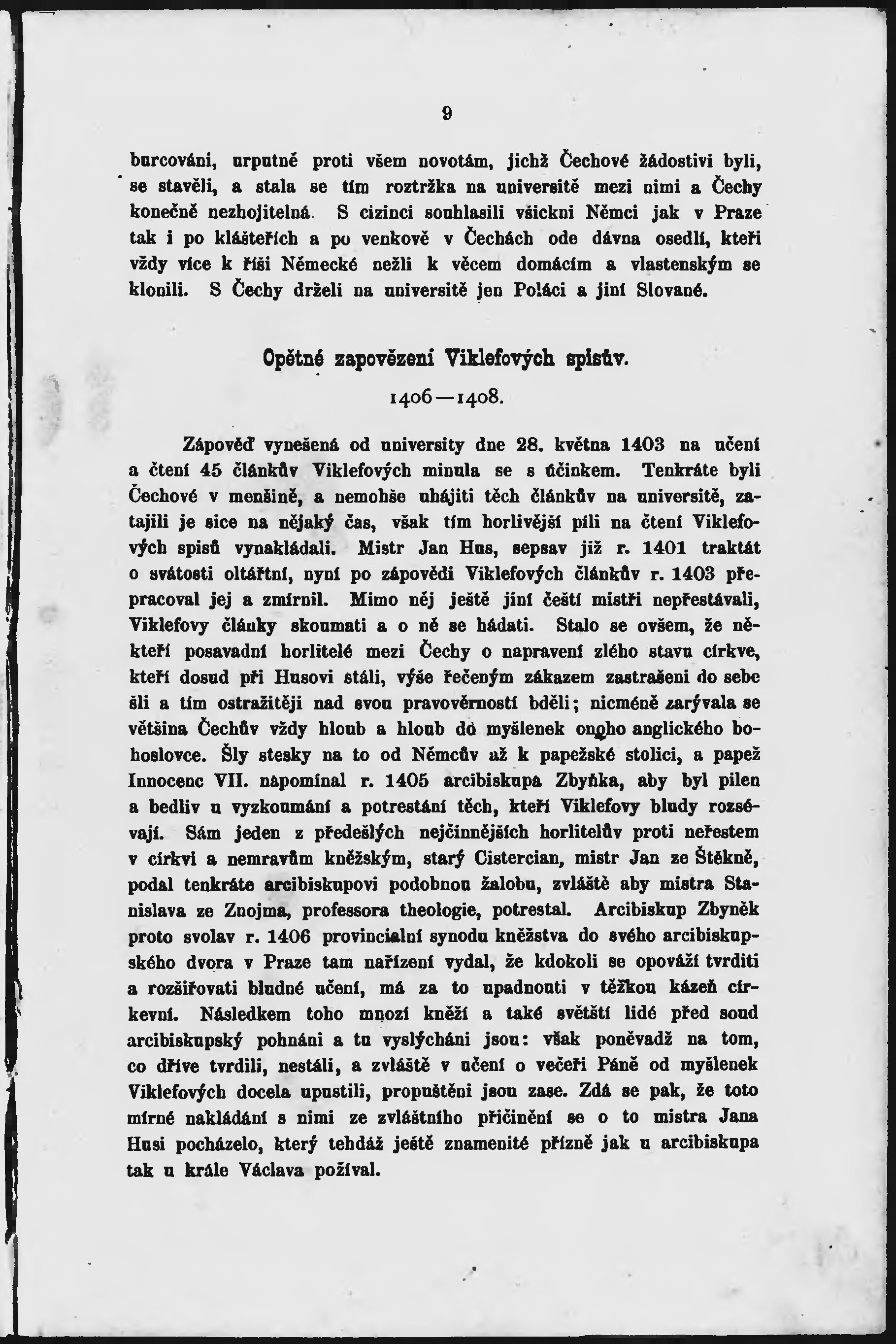 9

burcováni, urputně proti všem novotám, jichž Čechové žádostivi byli, se stavěli, a stala se tím roztržka na universitě mezi nimi a Čechy konečně nezhojitelná. S cizinci souhlasili všickni Němci jak v Praze tak i po klášteřích a po venkově v Čechách ode dávna osedlí, kteří vždy více k říši Německé nežli k věcem domácím a vlastenským se klonili. S Čechy drželi na universitě jen Poláci a jiní Slované.

Opětné zapovězení Viklefových spisův.

1406—1408.

Zápověď vynešená od university dne 28. května 1403 na učení a čtení 45 článkův Viklefových minula se s účinkem. Tenkráte byli Čechové v menšině, a nemohše uhájiti těch článkův na universitě, zatajili je sice na nějaký čas, však tím horlivější píli na čtení Viklefových spisů vynakládali. Mistr Jan Hus, sepsav již r. 1401 traktát o svátosti oltářní, nyní po zápovědi Viklefových článkův r. 1403 přepracoval jej a zmírnil. Mimo něj ještě jiní čeští mistři nepřestávali, Viklefovy články skoumati a o ně se hádati. Stalo se ovšem, že někteří posavadní horlitelé mezi Čechy o napravení zlého stavu církve, kteří dosud při Husovi stáli, výše řečeným zákazem zastrašeni do sebe šli a tím ostražitěji nad svou pravověrností bděli; nicméně zarývala se většina Čechův vždy hloub a hloub do myšlenek onoho anglického bohoslovce. Šly stesky na to od Němcův až k papežské stolici, a papež Innocenc VII. napomínal r. 1405 arcibiskupa Zbyňka, aby byl pilen a bedliv u vyzkoumání a potrestání těch, kteří Viklefovy bludy rozsévají. Sám jeden z předešlých nejčinnějších horlitelův proti neřestem v církvi a nemravům kněžským, starý Cistercian, mistr Jan ze Štěkně, podal tenkráte arcibiskupovi podobnou žalobu, zvláště aby mistra Stanislava ze Znojma, professora theologie, potrestal. Arcibiskup Zbyněk proto svolav r. 1406 provincialní synodu kněžstva do svého arcibiskupského dvora v Praze tam nařízení vydal, že kdokoli se opováží tvrditi a rozšiřovati bludné učení, má za to upadnouti v těžkou kázeň církevní. Následkem toho mnozí kněží a také světští lidé před soud arcibiskupský pohnáni a tu vyslýcháni jsou: však poněvadž na tom, co dříve tvrdili, nestáli, a zvláště v učení o večeři Páně od myšlenek Viklefových docela upustili, propuštěni jsou zase. Zdá se pak, že toto mírné nakládání s nimi ze zvláštního přičinění se o to mistra Jana Husi pocházelo, který tehdáž ještě znamenité přízně jak u arcibiskupa tak u krále Václava požíval.